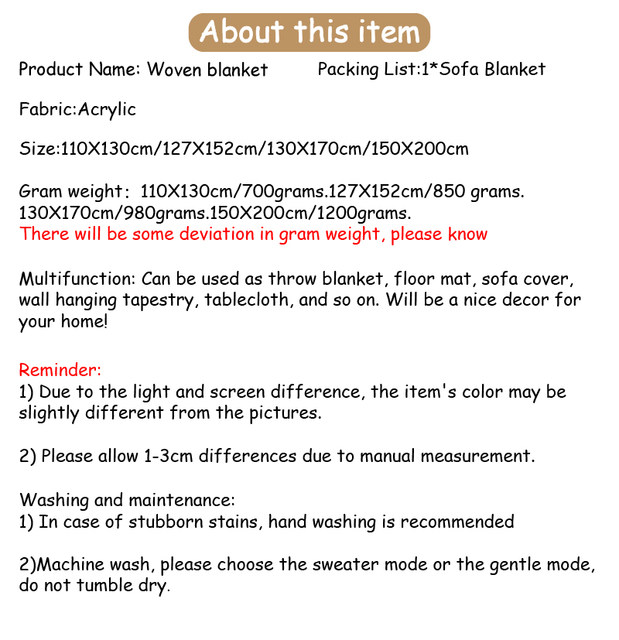 About this item

Product Name: Woven blanket    Packing List:1*Sofa Blanket

Fabric:Acrylic

Size:110X130cm/127X152cm/130X170cm/150X200cm

Gram weight: 110X130cm/700grams.127X152cm/850 grams. 130X170cm/980grams.150X200cm/1200grams.
There will be some deviation in gram weight, please know

Multifunction: Can be used as throw blanket, floor mat, sofa cover, wall hanging tapestry, tablecloth, and so on. Will be a nice decor for your home!

Reminder:
1) Due to the light and screen difference, the item's color may be slightly different from the pictures.

2) Please allow 1-3cm differences due to manual measurement.

Washing and maintenance:
1) In case of stubborn stains, hand washing is recommended

2)Machine wash, please choose the sweater mode or the gentle mode, do not tumble dry.